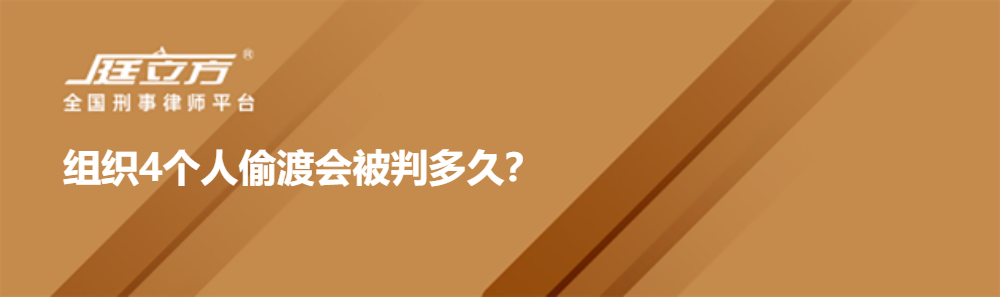 庭立方®
全国刑事律师平台

组织4个人偷渡会被判多久?